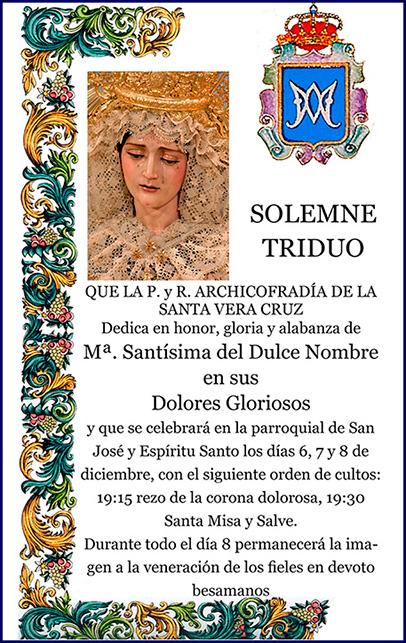 SOLEMNE
TRIDUO

QUE LA P. y R. ARCHICOFRADÍA DE LA SANTA VERA CRUZ
Dedica en honor, gloria y alabanza de
Mª. Santísima del Dulce Nombre
en sus
Dolores Gloriosos

y que se celebrará en la parroquial de San José y Espíritu Santo los días 6, 7 y 8 de diciembre, con el siguiente orden de cultos: 19:15 rezo de la corona dolorosa, 19:30 Santa Misa y Salve.

Durante todo el día 8 permanecerá la imagen a la veneración de los fieles en devoto besamanos